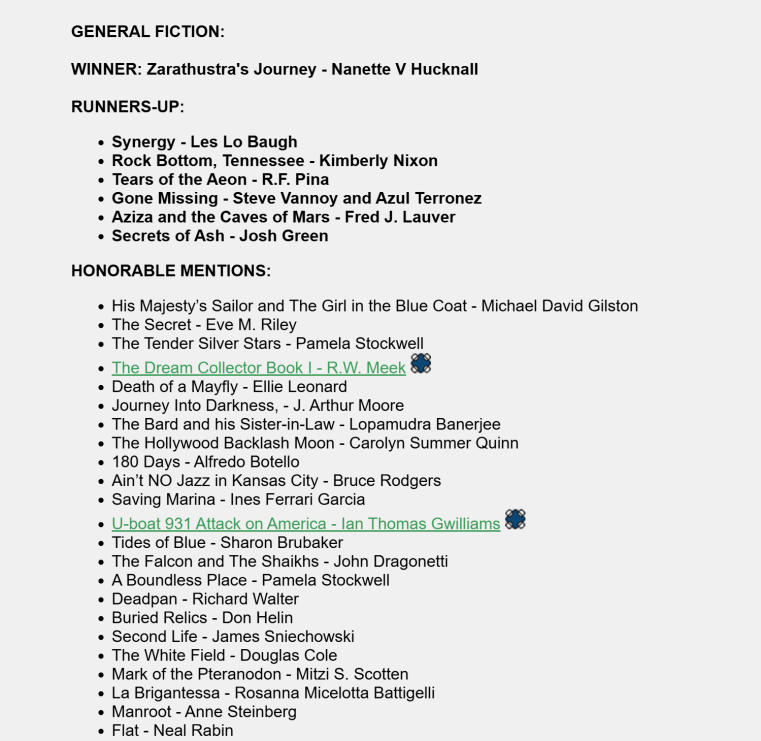 GENERAL FICTION:

WINNER: Zarathustra's Journey - Nanette V Hucknall

RUNNERS-UP:

- Synergy - Les Lo Baugh
- Rock Bottom, Tennessee - Kimberly Nixon
- Tears of the Aeon - R.F. Pina
- Gone Missing - Steve Vannoy and Azul Terronez
- Aziza and the Caves of Mars - Fred J. Lauver
- Secrets of Ash - Josh Green

HONORABLE MENTIONS:

- His Majesty's Sailor and The Girl in the Blue Coat - Michael David Gilston
- The Secret - Eve M. Riley
- The Tender Silver Stars - Pamela Stockwell
- The Dream Collector Book I - R.W. Meek
- Death of a Mayfly - Ellie Leonard
- Journey Into Darkness, - J. Arthur Moore
- The Bard and his Sister-in-Law - Lopamudra Banerjee
- The Hollywood Backlash Moon - Carolyn Summer Quinn
- 180 Days - Alfredo Botello
- Ain't NO Jazz in Kansas City - Bruce Rodgers
- Saving Marina - Ines Ferrari Garcia
- U-boat 931 Attack on America - Ian Thomas Gwilliams
- Tides of Blue - Sharon Brubaker
- The Falcon and The Shaikhs - John Dragonetti
- A Boundless Place - Pamela Stockwell
- Deadpan - Richard Walter
- Buried Relics - Don Helin
- Second Life - James Sniechowski
- The White Field - Douglas Cole
- Mark of the Pteranodon - Mitzi S. Scotten
- La Brigantessa - Rosanna Micelotta Battigelli
- Manroot - Anne Steinberg
- Flat - Neal Rabin